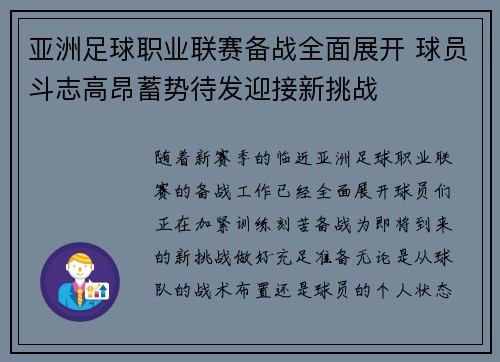 亚洲足球职业联赛备战全面展开 球员斗志高昂蓄势待发迎接新挑战

随着新赛季的临近亚洲足球职业联赛的备战工作已经全面展开球员们正在加紧训练刻苦备战为即将到来的新挑战做好充足准备无论是从球队的战术布置还是球员的个人状态